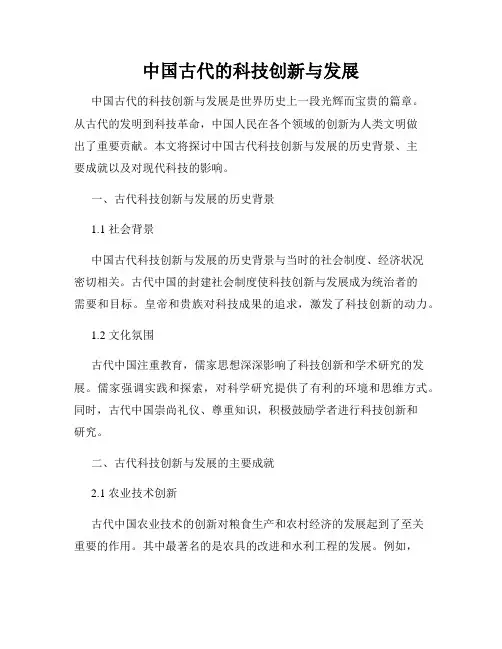 中国古代的科技创新与发展

中国古代的科技创新与发展是世界历史上一段光辉而宝贵的篇章。从古代的发明到科技革命，中国人民在各个领域的创新为人类文明做出了重要贡献。本文将探讨中国古代科技创新与发展的历史背景、主要成就以及对现代科技的影响。

一、古代科技创新与发展的历史背景

1.1 社会背景

中国古代科技创新与发展的历史背景与当时的社会制度、经济状况密切相关。古代中国的封建社会制度使科技创新与发展成为统治者的需要和目标。皇帝和贵族对科技成果的追求，激发了科技创新的动力。

1.2 文化氛围

古代中国注重教育，儒家思想深深影响了科技创新和学术研究的发展。儒家强调实践和探索，对科学研究提供了有利的环境和思维方式。同时，古代中国崇尚礼仪、尊重知识，积极鼓励学者进行科技创新和研究。

二、古代科技创新与发展的主要成就

2.1 农业技术创新

古代中国农业技术的创新对粮食生产和农村经济的发展起到了至关重要的作用。其中最著名的是农具的改进和水利工程的发展。例如，